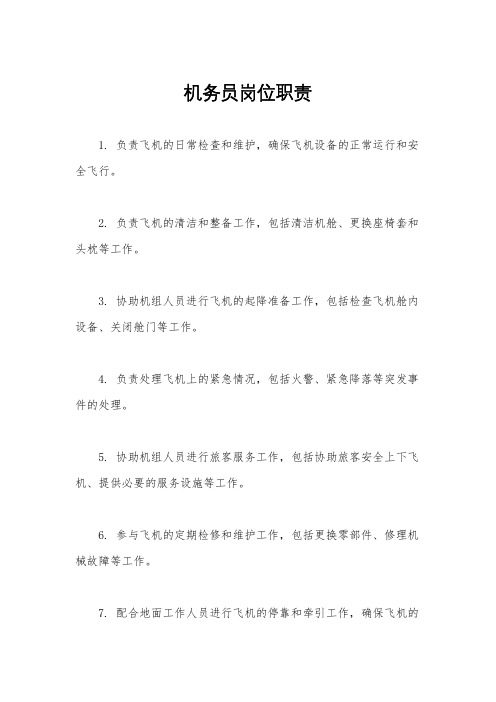 机务员岗位职责

1. 负责飞机的日常检查和维护，确保飞机设备的正常运行和安全飞行。

2. 负责飞机的清洁和整备工作，包括清洁机舱、更换座椅套和头枕等工作。

3. 协助机组人员进行飞机的起降准备工作，包括检查飞机舱内设备、关闭舱门等工作。

4. 负责处理飞机上的紧急情况，包括火警、紧急降落等突发事件的处理。

5. 协助机组人员进行旅客服务工作，包括协助旅客安全上下飞机、提供必要的服务设施等工作。

6. 参与飞机的定期检修和维护工作，包括更换零部件、修理机械故障等工作。

7. 配合地面工作人员进行飞机的停靠和牵引工作，确保飞机的